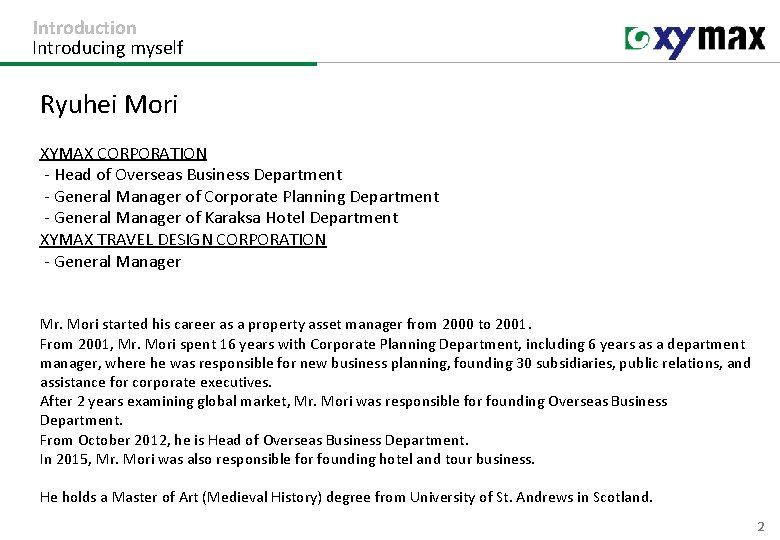 Introduction
Introducing myself

xymax

Ryuhei Mori

XYMAX CORPORATION
- Head of Overseas Business Department
- General Manager of Corporate Planning Department
- General Manager of Karaksa Hotel Department
XYMAX TRAVEL DESIGN CORPORATION
- General Manager

Mr. Mori started his career as a property asset manager from 2000 to 2001.
From 2001, Mr. Mori spent 16 years with Corporate Planning Department, including 6 years as a department manager, where he was responsible for new business planning, founding 30 subsidiaries, public relations, and assistance for corporate executives.
After 2 years examining global market, Mr. Mori was responsible for founding Overseas Business Department.
From October 2012, he is Head of Overseas Business Department.
In 2015, Mr. Mori was also responsible for founding hotel and tour business.

He holds a Master of Art (Medieval History) degree from University of St. Andrews in Scotland.

2